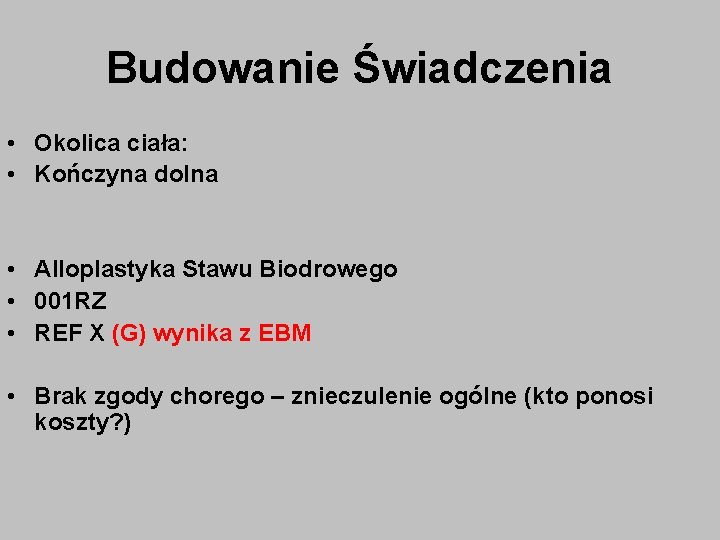 Budowanie Świadczenia

• Okolica ciała:
• Kończyna dolna

• Alloplastyka Stawu Biodrowego
• 001RZ
• REF X (G) wynika z EBM

• Brak zgody chorego – znieczulenie ogólne (kto ponosi koszty?)